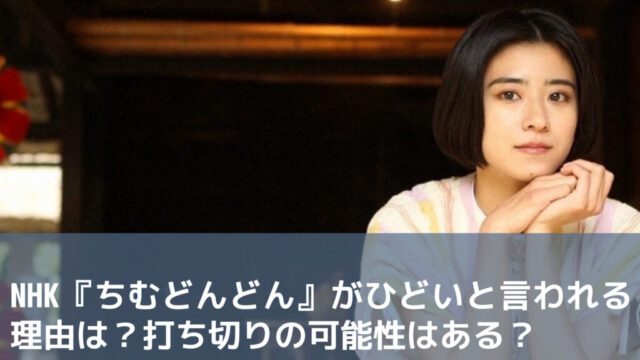 NHK『ちむどんどん』がひどいと言われる理由は？打ち切りの可能性はある？